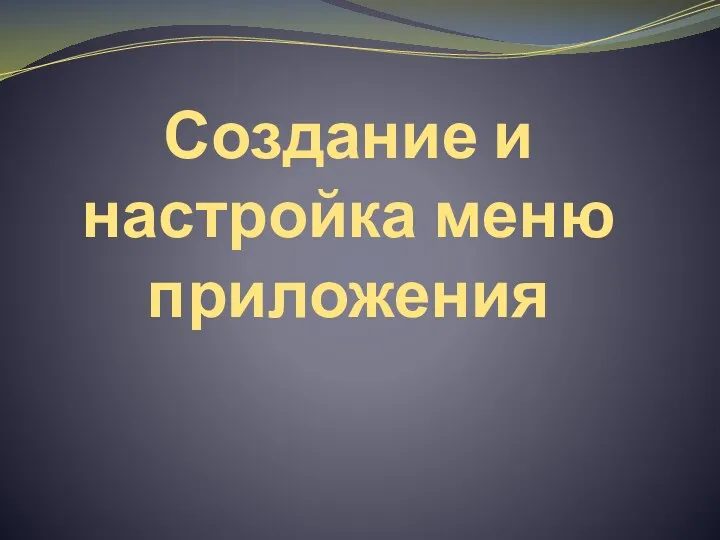 Создание и настройка меню приложения